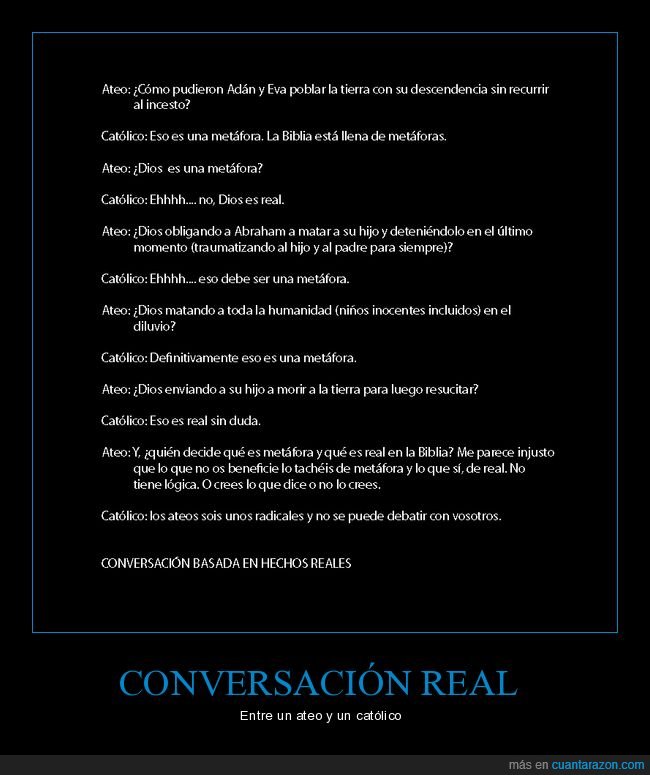 Ateo: ¿Cómo pudieron Adán y Eva poblar la tierra con su descendencia sin recurrir al incesto?

Católico: Eso es una metáfora. La Biblia está llena de metáforas.

Ateo: ¿Dios es una metáfora?

Católico: Ehhhh.... no, Dios es real.

Ateo: ¿Dios obligando a Abraham a matar a su hijo y deteniéndolo en el último momento (traumatizando al hijo y al padre para siempre)?

Católico: Ehhhh.... eso debe ser una metáfora.

Ateo: ¿Dios matando a toda la humanidad (niños inocentes incluidos) en el diluvio?

Católico: Definitivamente eso es una metáfora.

Ateo: ¿Dios enviando a su hijo a morir a la tierra para luego resucitar?

Católico: Eso es real sin duda.

Ateo: Y, ¿quién decide qué es metáfora y qué es real en la Biblia? Me parece injusto que lo que no os beneficie lo tachéis de metáfora y lo que sí, de real. No tiene lógica. O crees lo que dice o no lo crees.

Católico: los ateos sois unos radicales y no se puede debatir con vosotros.

CONVERSACIÓN BASADA EN HECHOS REALES

CONVERSACIÓN REAL

Entre un ateo y un católico

más en cuantarazon.com